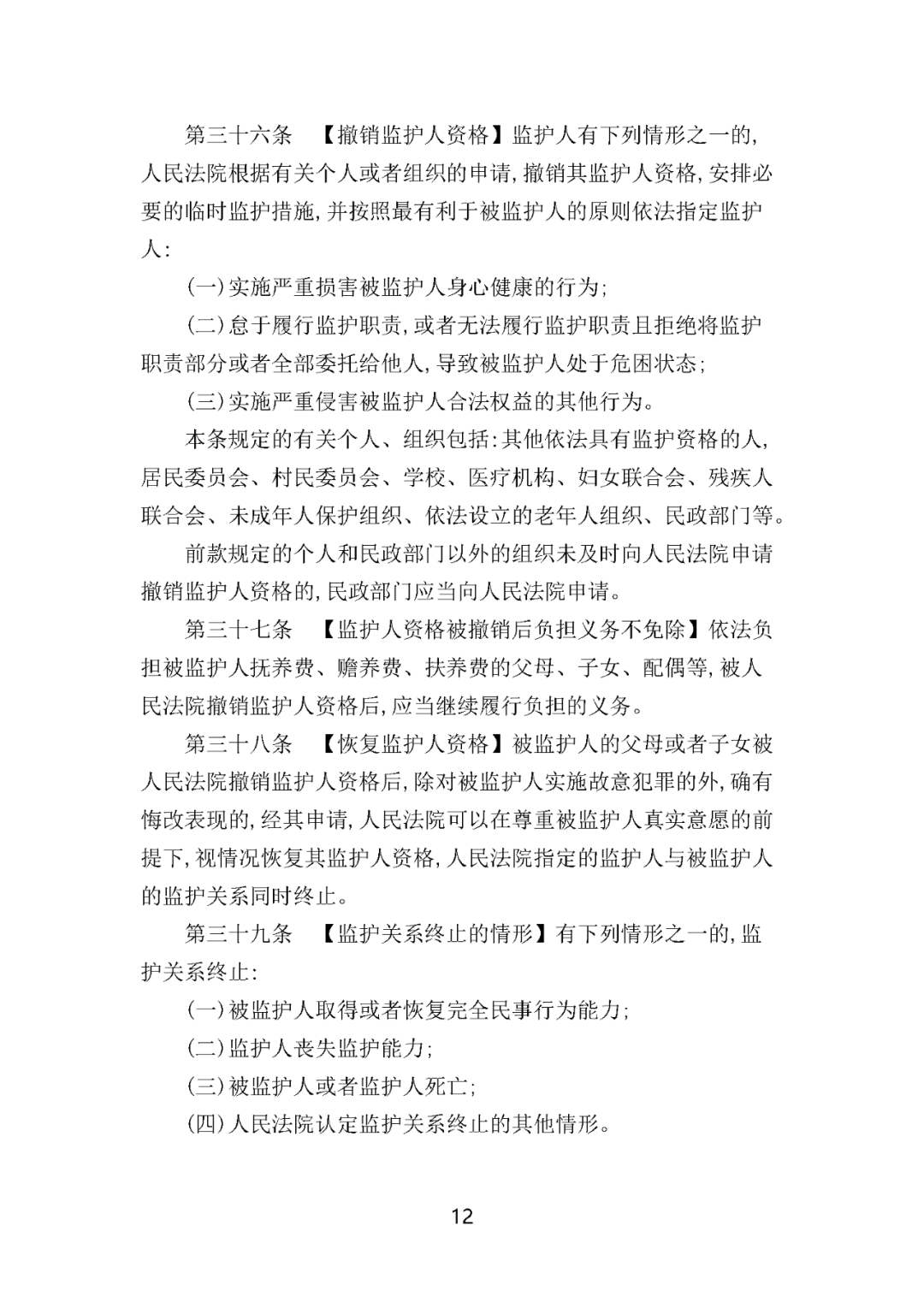 第三十六条　【撤销监护人资格】监护人有下列情形之一的，人民法院根据有关个人或者组织的申请，撤销其监护人资格，安排必要的临时监护措施，并按照最有利于被监护人的原则依法指定监护人：

（一）实施严重损害被监护人身心健康的行为；

（二）怠于履行监护职责，或者无法履行监护职责且拒绝将监护职责部分或者全部委托给他人，导致被监护人处于危困状态；

（三）实施严重侵害被监护人合法权益的其他行为。

本条规定的有关个人、组织包括：其他依法具有监护资格的人，居民委员会、村民委员会、学校、医疗机构、妇女联合会、残疾人联合会、未成年人保护组织、依法设立的老年人组织、民政部门等。

前款规定的个人和民政部门以外的组织未及时向人民法院申请撤销监护人资格的，民政部门应当向人民法院申请。

第三十七条　【监护人资格被撤销后负担义务不免除】依法负担被监护人抚养费、赡养费、扶养费的父母、子女、配偶等，被人民法院撤销监护人资格后，应当继续履行负担的义务。

第三十八条　【恢复监护人资格】被监护人的父母或者子女被人民法院撤销监护人资格后，除对被监护人实施故意犯罪的外，确有悔改表现的，经其申请，人民法院可以在尊重被监护人真实意愿的前提下，视情况恢复其监护人资格，人民法院指定的监护人与被监护人的监护关系同时终止。

第三十九条　【监护关系终止的情形】有下列情形之一的，监护关系终止：

（一）被监护人取得或者恢复完全民事行为能力；

（二）监护人丧失监护能力；

（三）被监护人或者监护人死亡；

（四）人民法院认定监护关系终止的其他情形。

12